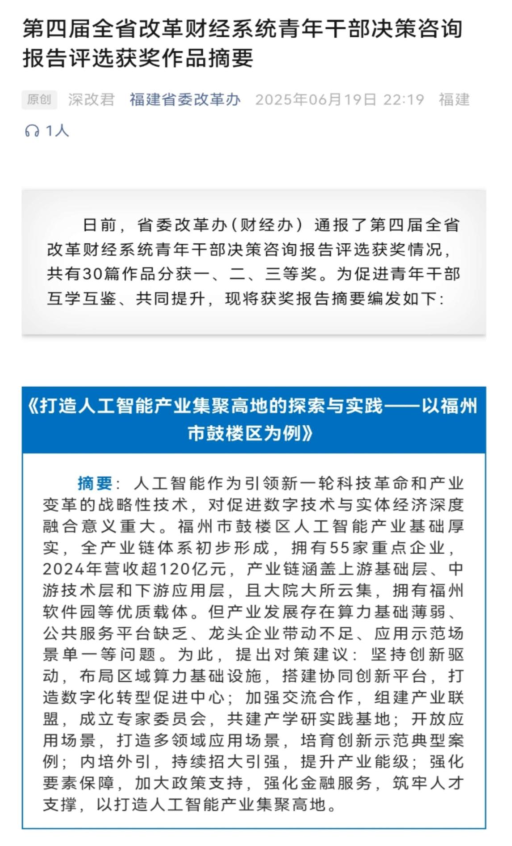 第四届全省改革财经系统青年干部决策咨询报告评选获奖作品摘要

原创 深改君 福建省委改革办 2025年06月19日 22:19 福建

1人

日前，省委改革办（财经办）通报了第四届全省改革财经系统青年干部决策咨询报告评选获奖情况，共有30篇作品分获一、二、三等奖。为促进青年干部互学互鉴、共同提升，现将获奖报告摘要编发如下：

《打造人工智能产业集聚高地的探索与实践——以福州市鼓楼区为例》

摘要：人工智能作为引领新一轮科技革命和产业变革的战略性技术，对促进数字技术与实体经济深度融合意义重大。福州市鼓楼区人工智能产业基础厚实，全产业链体系初步形成，拥有55家重点企业，2024年营收超120亿元，产业链涵盖上游基础层、中游技术层和下游应用层，且大院大所云集，拥有福州软件园等优质载体。但产业发展存在算力基础薄弱、公共服务平台缺乏、龙头企业带动不足、应用示范场景单一等问题。为此，提出对策建议：坚持创新驱动，布局区域算力基础设施，搭建协同创新平台，打造数字化转型促进中心；加强交流合作，组建产业联盟，成立专家委员会，共建产学研实践基地；开放应用场景，打造多领域应用场景，培育创新示范典型案例；内培外引，持续招大引强，提升产业能级；强化要素保障，加大政策支持，强化金融服务，筑牢人才支撑，以打造人工智能产业集聚高地。